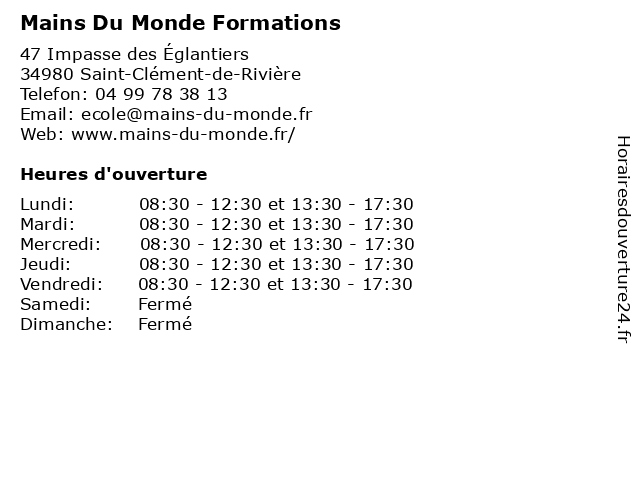 Mains Du Monde Formations

47 Impasse des Églantiers
34980 Saint-Clément-de-Rivière
Telefon: 04 99 78 38 13
Email: ecole@mains-du-monde.fr
Web: www.mains-du-monde.fr/

Heures d'ouverture

| | |
|---|---|
| Lundi: | 08:30 - 12:30 et 13:30 - 17:30 |
| Mardi: | 08:30 - 12:30 et 13:30 - 17:30 |
| Mercredi: | 08:30 - 12:30 et 13:30 - 17:30 |
| Jeudi: | 08:30 - 12:30 et 13:30 - 17:30 |
| Vendredi: | 08:30 - 12:30 et 13:30 - 17:30 |
| Samedi: | Fermé |
| Dimanche: | Fermé |

Horairesdouverture24.fr